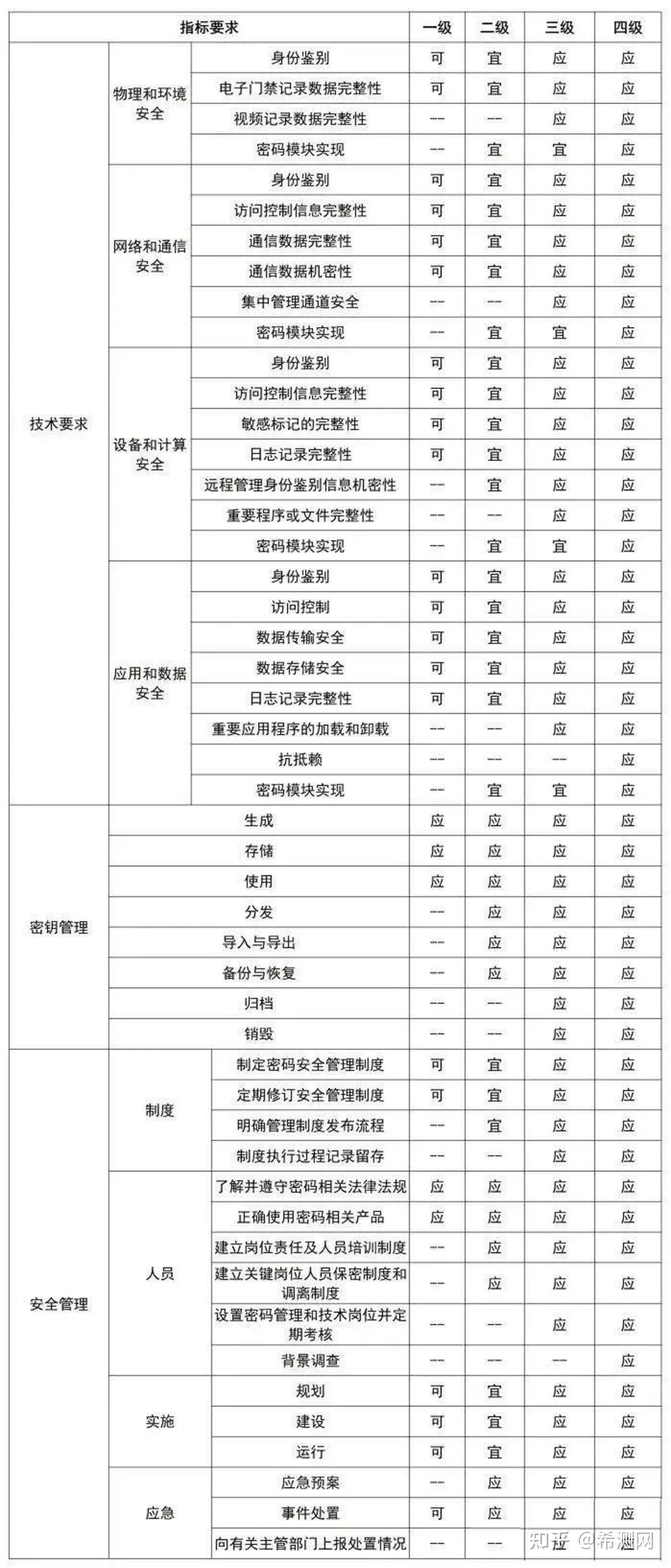 | 指标要求 | | | 一级 | 二级 | 三级 | 四级 |
|---|---|---|---|---|---|---|
| 技术要求 | 物理和环境安全 | 身份鉴别 | 可 | 宜 | 应 | 应 |
| | | 电子门禁记录数据完整性 | 可 | 宜 | 应 | 应 |
| | | 视频记录数据完整性 | -- | -- | 应 | 应 |
| | | 密码模块实现 | -- | 宜 | 宜 | 应 |
| | 网络和通信安全 | 身份鉴别 | 可 | 宜 | 应 | 应 |
| | | 访问控制信息完整性 | 可 | 宜 | 应 | 应 |
| | | 通信数据完整性 | 可 | 宜 | 应 | 应 |
| | | 通信数据机密性 | 可 | 宜 | 应 | 应 |
| | | 集中管理通道安全 | -- | -- | 应 | 应 |
| | | 密码模块实现 | -- | 宜 | 宜 | 应 |
| | 设备和计算安全 | 身份鉴别 | 可 | 宜 | 应 | 应 |
| | | 访问控制信息完整性 | 可 | 宜 | 应 | 应 |
| | | 敏感标记的完整性 | 可 | 宜 | 应 | 应 |
| | | 日志记录完整性 | 可 | 宜 | 应 | 应 |
| | | 远程管理身份鉴别信息机密性 | -- | 宜 | 应 | 应 |
| | | 重要程序或文件完整性 | -- | -- | 应 | 应 |
| | | 密码模块实现 | -- | 宜 | 宜 | 应 |
| | 应用和数据安全 | 身份鉴别 | 可 | 宜 | 应 | 应 |
| | | 访问控制 | 可 | 宜 | 应 | 应 |
| | | 数据传输安全 | 可 | 宜 | 应 | 应 |
| | | 数据存储安全 | 可 | 宜 | 应 | 应 |
| | | 日志记录完整性 | 可 | 宜 | 应 | 应 |
| | | 重要应用程序的加载和卸载 | -- | -- | 应 | 应 |
| | | 抗抵赖 | -- | -- | -- | 应 |
| | | 密码模块实现 | -- | 宜 | 宜 | 应 |
| 密钥管理 | 生成 | | 应 | 应 | 应 | 应 |
| | 存储 | | 应 | 应 | 应 | 应 |
| | 使用 | | 应 | 应 | 应 | 应 |
| | 分发 | | -- | 应 | 应 | 应 |
| | 导入与导出 | | -- | 应 | 应 | 应 |
| | 备份与恢复 | | -- | 应 | 应 | 应 |
| | 归档 | | -- | -- | 应 | 应 |
| | 销毁 | | -- | -- | 应 | 应 |
| 安全管理 | 制度 | 制定密码安全管理制度 | 可 | 宜 | 应 | 应 |
| | | 定期修订安全管理制度 | 可 | 宜 | 应 | 应 |
| | | 明确管理制度发布流程 | -- | 宜 | 应 | 应 |
| | | 制度执行过程记录留存 | -- | -- | 应 | 应 |
| | 人员 | 了解并遵守密码相关法律法规 | 应 | 应 | 应 | 应 |
| | | 正确使用密码相关产品 | 应 | 应 | 应 | 应 |
| | | 建立岗位责任及人员培训制度 | -- | 应 | 应 | 应 |
| | | 建立关键岗位人员保密制度和调离制度 | -- | 应 | 应 | 应 |
| | | 设置密码管理和技术岗位并定期考核 | -- | -- | 应 | 应 |
| | | 背景调查 | -- | -- | -- | 应 |
| | 实施 | 规划 | 可 | 宜 | 应 | 应 |
| | | 建设 | 可 | 宜 | 应 | 应 |
| | | 运行 | 可 | 宜 | 应 | 应 |
| | 应急 | 应急预案 | -- | 应 | 应 | 应 |
| | | 事件处置 | 可 | 应 | 应 | 应 |
| | | 向有关主管部门上报处置情况 | -- | -- | 应 | 应 |

知乎 @希测网